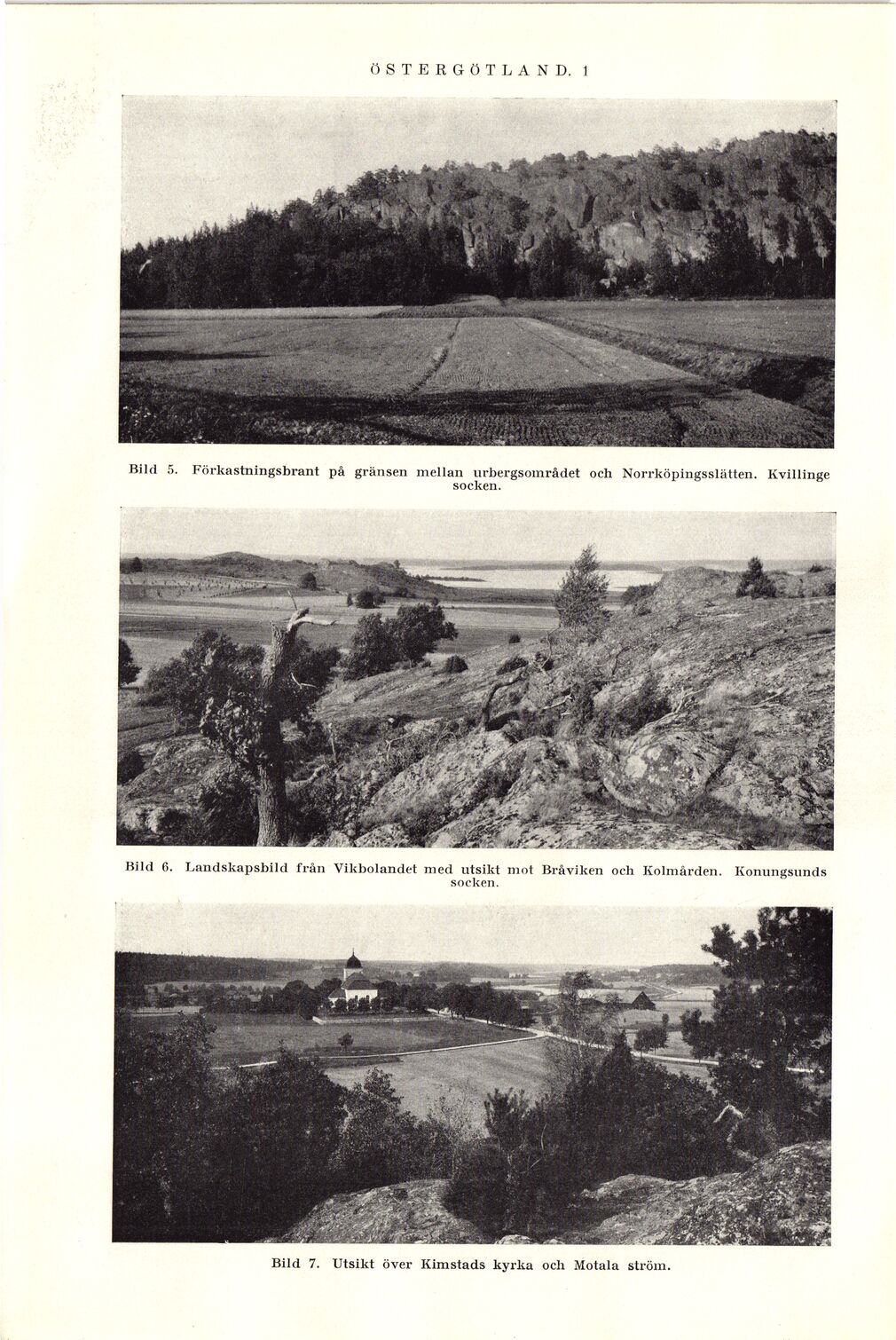 ÖSTERGÖTLAND. 1

Bild 5. Förkastningsbrant på gränsen mellan urbergsområdet och Norrköpingsslätten. Kvillinge socken.

Bild 6. Landskapsbild från Vikbolandet med utsikt mot Bråviken och Kolmården. Konungsunds socken.

Bild 7. Utsikt över Kimstads kyrka och Motala ström.